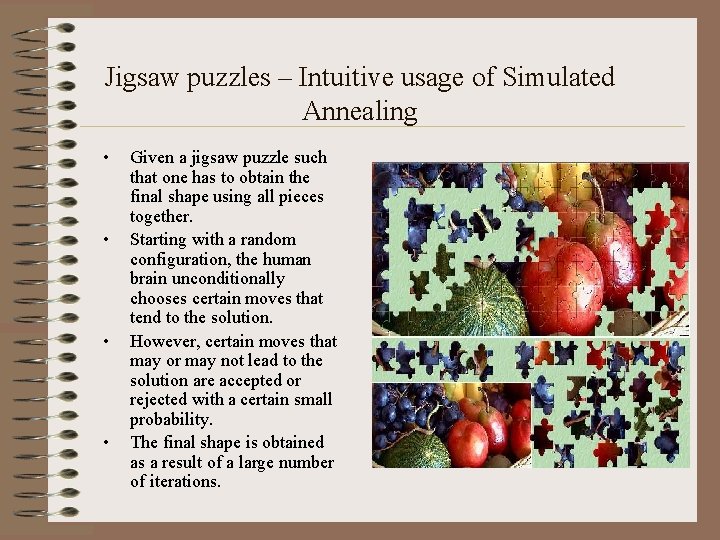 Jigsaw puzzles – Intuitive usage of Simulated Annealing

• Given a jigsaw puzzle such that one has to obtain the final shape using all pieces together.
• Starting with a random configuration, the human brain unconditionally chooses certain moves that tend to the solution.
• However, certain moves that may or may not lead to the solution are accepted or rejected with a certain small probability.
• The final shape is obtained as a result of a large number of iterations.